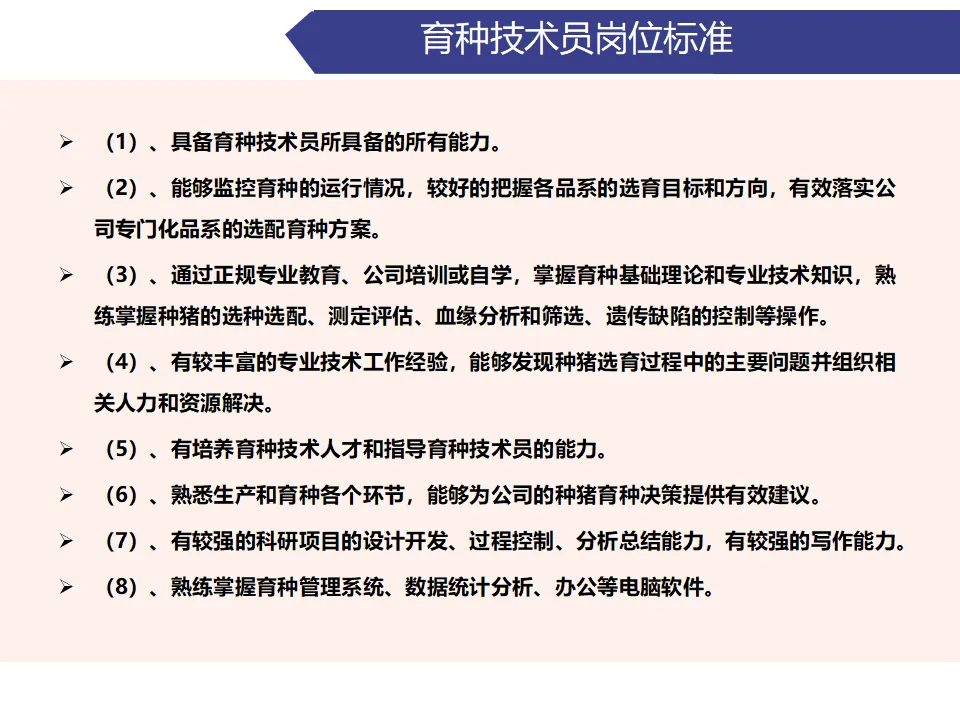 育种技术员岗位标准

➢ （1）、具备育种技术员所具备的所有能力。

➢ （2）、能够监控育种的运行情况，较好的把握各品系的选育目标和方向，有效落实公司专门化品系的选配育种方案。

➢ （3）、通过正规专业教育、公司培训或自学，掌握育种基础理论和专业技术知识，熟练掌握种猪的选种选配、测定评估、血缘分析和筛选、遗传缺陷的控制等操作。

➢ （4）、有较丰富的专业技术工作经验，能够发现种猪选育过程中的主要问题并组织相关人力和资源解决。

➢ （5）、有培养育种技术人才和指导育种技术员的能力。

➢ （6）、熟悉生产和育种各个环节，能够为公司的种猪育种决策提供有效建议。

➢ （7）、有较强的科研项目的设计开发、过程控制、分析总结能力，有较强的写作能力。

➢ （8）、熟练掌握育种管理系统、数据统计分析、办公等电脑软件。